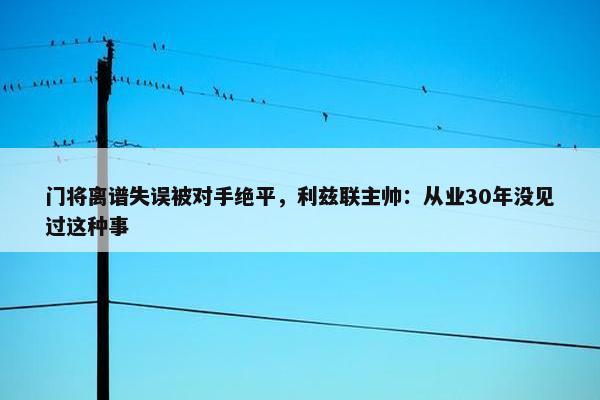 门将离谱失误被对手绝平，利兹联主帅：从业30年没见过这种事